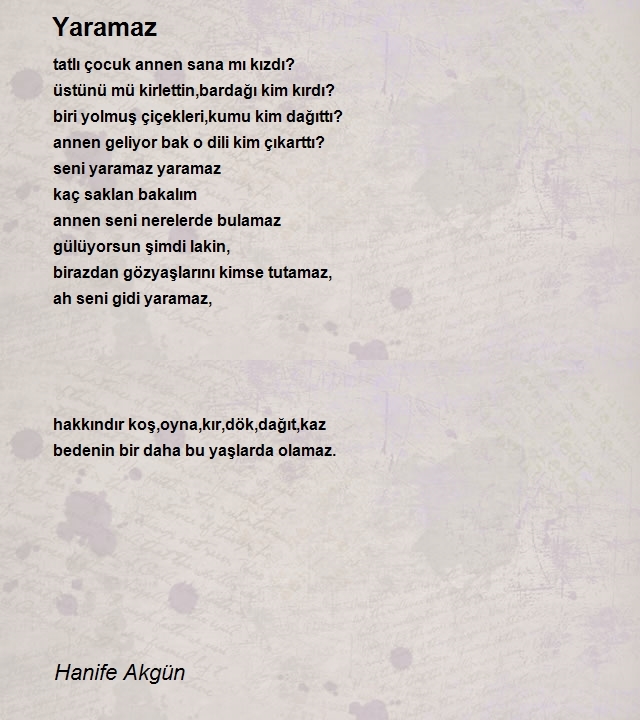 Yaramaz

tatlı çocuk annen sana mı kızdı?
üstünü mü kirlettin,bardağı kim kırdı?
biri yolmuş çiçekleri,kumu kim dağıttı?
annen geliyor bak o dili kim çıkarttı?
seni yaramaz yaramaz
kaç saklan bakalım
annen seni nerelerde bulamaz
gülüyorsun şimdi lakin,
birazdan gözyaşlarını kimse tutamaz,
ah seni gidi yaramaz,

hakkındır koş,oyna,kır,dök,dağıt,kaz
bedenin bir daha bu yaşlarda olamaz.

Hanife Akgün